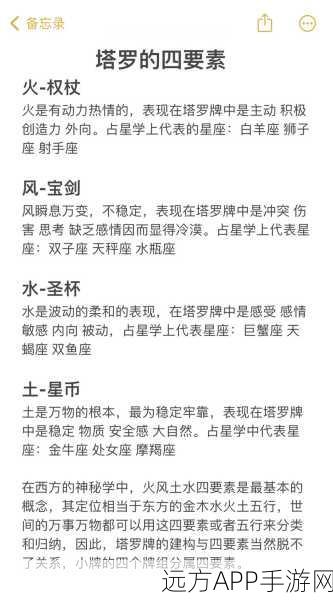 备忘录

塔罗的四要素

火-权杖
火是有动力热情的，表现在塔罗牌中是主动 积极 创造力 外向。占星学上代表的星座：白羊座 狮子座 射手座

风-宝剑
风瞬息万变，不稳定，表现在塔罗牌中是冲突 伤害 思考 缺乏感情因而显得冷漠。占星学上代表星座：双子座 天秤座 水瓶座

水-圣杯
水是波动的柔和的表现，在塔罗牌中是感受 感情 敏感 内向 被动，占星学上代表星座：巨蟹座 天蝎座 双鱼座

土-星币
土是万物的根本，最为稳定牢靠，表现在塔罗牌中是稳定 物质 安全感 大自然。占星学中代表星座：金牛座 处女座 摩羯座

在西方的神秘学中，火风土水四要素是最基本的概念，其定位相当于东方的金木水火土五行，世间的万事万物都可以用这四要素或者五行来分类和归纳，因此，塔罗牌的建构与四要素当然脱不了关系，小牌的四个牌组分属四要素。

远方APP手游网